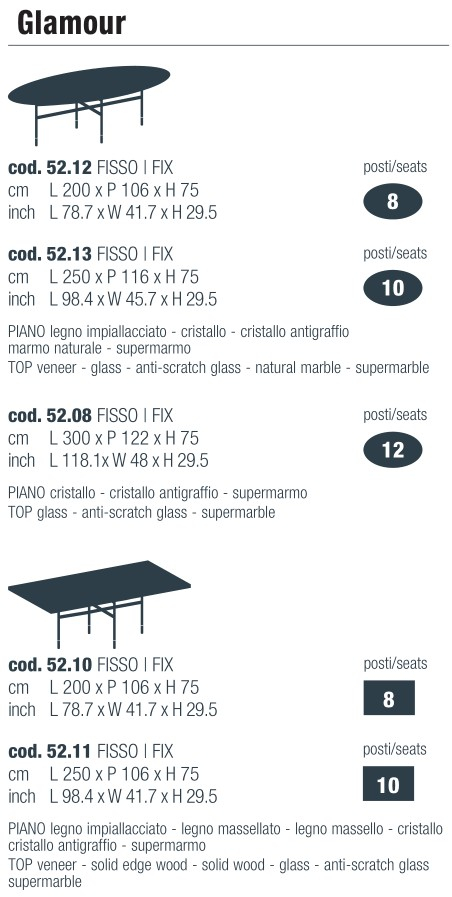 Glamour

cod. 52.12 FISSO | FIX
cm L 200 x P 106 x H 75
inch L 78.7 x W 41.7 x H 29.5

posti/seats
8

cod. 52.13 FISSO | FIX
cm L 250 x P 116 x H 75
inch L 98.4 x W 45.7 x H 29.5

posti/seats
10

PIANO legno impiallacciato - cristallo - cristallo antigraffio marmo naturale - supermarmo
TOP veneer - glass - anti-scratch glass - natural marble - supermarble

cod. 52.08 FISSO | FIX
cm L 300 x P 122 x H 75
inch L 118.1x W 48 x H 29.5

posti/seats
12

PIANO cristallo - cristallo antigraffio - supermarmo
TOP glass - anti-scratch glass - supermarble

cod. 52.10 FISSO | FIX
cm L 200 x P 106 x H 75
inch L 78.7 x W 41.7 x H 29.5

posti/seats
8

cod. 52.11 FISSO | FIX
cm L 250 x P 106 x H 75
inch L 98.4 x W 41.7 x H 29.5

posti/seats
10

PIANO legno impiallacciato - legno massellato - legno massello - cristallo cristallo antigraffio - supermarmo
TOP veneer - solid edge wood - solid wood - glass - anti-scratch glass supermarble